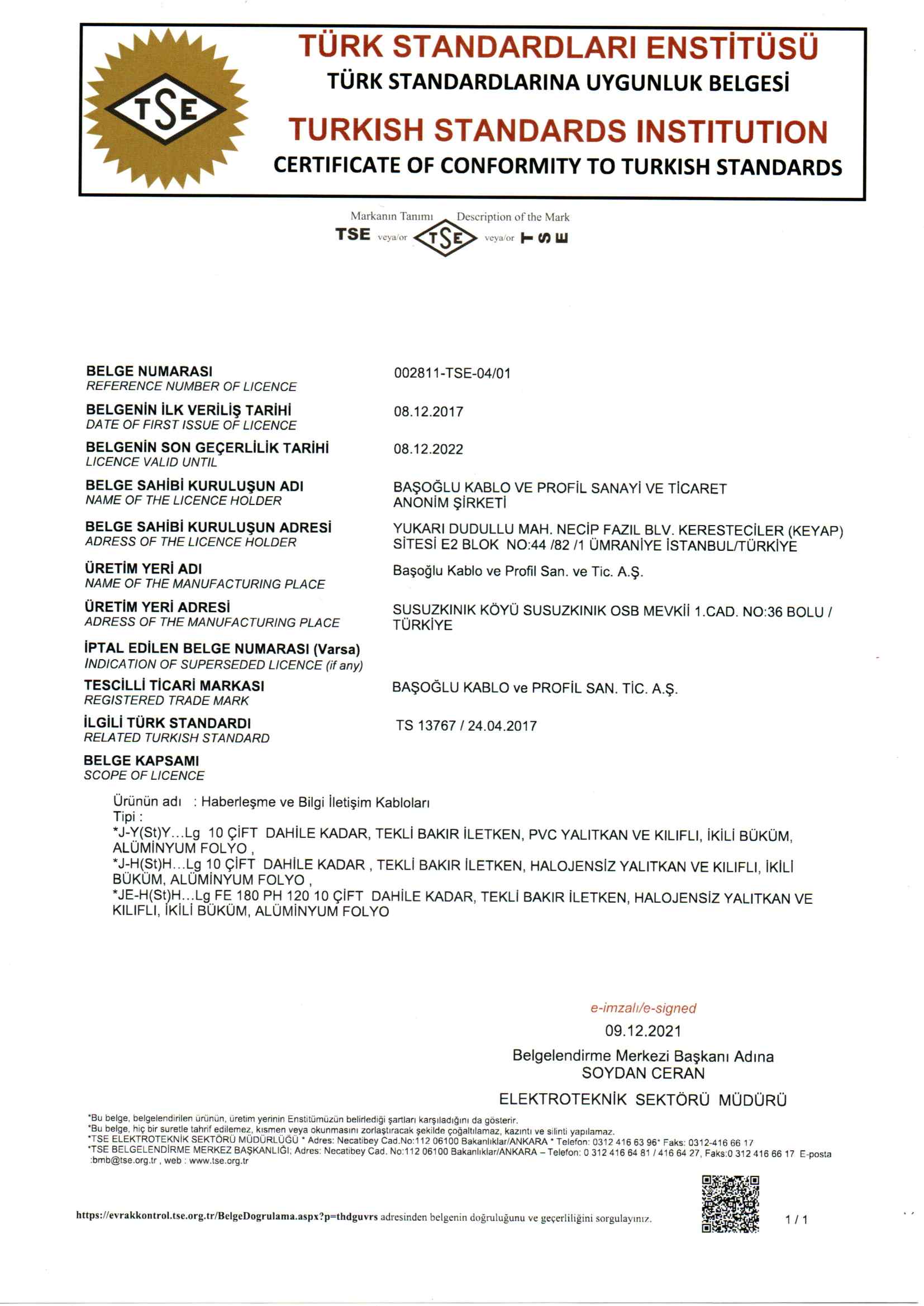 TSE

TÜRK STANDARDLARI ENSTİTÜSÜ
TÜRK STANDARDLARINA UYGUNLUK BELGESİ
TURKISH STANDARDS INSTITUTION
CERTIFICATE OF CONFORMITY TO TURKISH STANDARDS

Markanın Tanımı Description of the Mark
TSE veya/or TSE veya/or TSE

BELGE NUMARASI
REFERENCE NUMBER OF LICENCE
002811-TSE-04/01

BELGENİN İLK VERİLİŞ TARİHİ
DATE OF FIRST ISSUE OF LICENCE
08.12.2017

BELGENİN SON GEÇERLİLİK TARİHİ
LICENCE VALID UNTIL
08.12.2022

BELGE SAHİBİ KURULUŞUN ADI
NAME OF THE LICENCE HOLDER
BAŞOĞLU KABLO VE PROFİL SANAYİ VE TİCARET ANONİM ŞİRKETİ

BELGE SAHİBİ KURULUŞUN ADRESİ
ADRESS OF THE LICENCE HOLDER
YUKARI DUDULLU MAH. NECİP FAZIL BLV. KERESTECİLER (KEYAP) SİTESİ E2 BLOK NO:44 /82 /1 ÜMRANİYE İSTANBUL/TÜRKİYE

ÜRETİM YERİ ADI
NAME OF THE MANUFACTURING PLACE
Başoğlu Kablo ve Profil San. ve Tic. A.Ş.

ÜRETİM YERİ ADRESİ
ADRESS OF THE MANUFACTURING PLACE
SUSUZKINIK KÖYÜ SUSUZKINIK OSB MEVKİİ 1.CAD. NO:36 BOLU / TÜRKİYE

İPTAL EDİLEN BELGE NUMARASI (Varsa)
INDICATION OF SUPERSEDED LICENCE (if any)

TESCİLLİ TİCARİ MARKASI
REGISTERED TRADE MARK
BAŞOĞLU KABLO ve PROFİL SAN. TİC. A.Ş.

İLGİLİ TÜRK STANDARDI
RELATED TURKISH STANDARD
TS 13767 / 24.04.2017

BELGE KAPSAMI
SCOPE OF LICENCE

Ürünün adı : Haberleşme ve Bilgi İletişim Kabloları
Tipi :
*J-Y(St)Y...Lg 10 ÇİFT DAHİLE KADAR, TEKLİ BAKIR İLETKEN, PVC YALITKAN VE KILIFLI, İKİLİ BÜKÜM, ALÜMİNYUM FOLYO ,
*J-H(St)H...Lg 10 ÇİFT DAHİLE KADAR , TEKLİ BAKIR İLETKEN, HALOJENSİZ YALITKAN VE KILIFLI, İKİLİ BÜKÜM, ALÜMİNYUM FOLYO ,
*JE-H(St)H...Lg FE 180 PH 120 10 ÇİFT DAHİLE KADAR, TEKLİ BAKIR İLETKEN, HALOJENSİZ YALITKAN VE KILIFLI, İKİLİ BÜKÜM, ALÜMİNYUM FOLYO

e-imzalı/e-signed
09.12.2021
Belgelendirme Merkezi Başkanı Adına
SOYDAN CERAN
ELEKTROTEKNİK SEKTÖRÜ MÜDÜRÜ

*Bu belge, belgelendirilen ürünün, üretim yerinin Enstitümüzün belirlediği şartları karşıladığını da gösterir.
*Bu belge, hiç bir suretle tahrif edilemez, kısmen veya okunmasını zorlaştıracak şekilde çoğaltılamaz, kazıntı ve silinti yapılamaz.
*TSE ELEKTROTEKNİK SEKTÖRÜ MÜDÜRLÜĞÜ * Adres: Necatibey Cad.No:112 06100 Bakanlıklar/ANKARA * Telefon: 0312 416 63 96* Faks: 0312-416 66 17
*TSE BELGELENDİRME MERKEZ BAŞKANLIĞI; Adres: Necatibey Cad. No:112 06100 Bakanlıklar/ANKARA – Telefon: 0 312 416 64 81 / 416 64 27, Faks:0 312 416 66 17 E-posta :bmb@tse.org.tr , web : www.tse.org.tr

https://evrakkontrol.tse.org.tr/BelgeDogrulama.aspx?p=thdguvrs adresinden belgenin doğruluğunu ve geçerliliğini sorgulayınız.
1 / 1